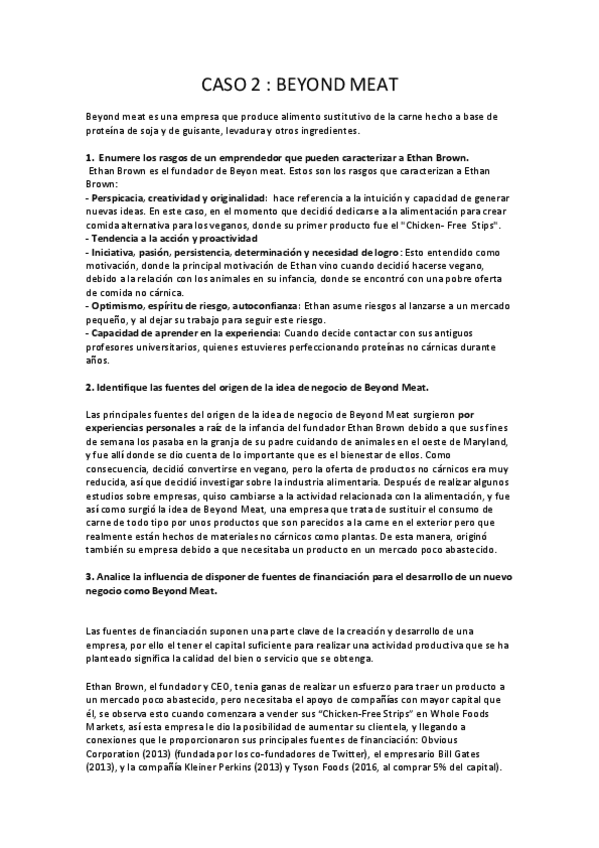 CASO 2 : BEYOND MEAT

Beyond meat es una empresa que produce alimento sustitutivo de la carne hecho a base de proteína de soja y de guisante, levadura y otros ingredientes.

1. Enumere los rasgos de un emprendedor que pueden caracterizar a Ethan Brown.
Ethan Brown es el fundador de Beyon meat. Estos son los rasgos que caracterizan a Ethan Brown:
- Perspicacia, creatividad y originalidad: hace referencia a la intuición y capacidad de generar nuevas ideas. En este caso, en el momento que decidió dedicarse a la alimentación para crear comida alternativa para los veganos, donde su primer producto fue el "Chicken- Free Stips".
- Tendencia a la acción y proactividad
- Iniciativa, pasión, persistencia, determinación y necesidad de logro: Esto entendido como motivación, donde la principal motivación de Ethan vino cuando decidió hacerse vegano, debido a la relación con los animales en su infancia, donde se encontró con una pobre oferta de comida no cárnica.
- Optimismo, espíritu de riesgo, autoconfianza: Ethan asume riesgos al lanzarse a un mercado pequeño, y al dejar su trabajo para seguir este riesgo.
- Capacidad de aprender en la experiencia: Cuando decide contactar con sus antiguos profesores universitarios, quienes estuvieres perfeccionando proteínas no cárnicas durante años.

2. Identifique las fuentes del origen de la idea de negocio de Beyond Meat.

Las principales fuentes del origen de la idea de negocio de Beyond Meat surgieron por experiencias personales a raíz de la infancia del fundador Ethan Brown debido a que sus fines de semana los pasaba en la granja de su padre cuidando de animales en el oeste de Maryland, y fue allí donde se dio cuenta de lo importante que es el bienestar de ellos. Como consecuencia, decidió convertirse en vegano, pero la oferta de productos no cárnicos era muy reducida, así que decidió investigar sobre la industria alimentaria. Después de realizar algunos estudios sobre empresas, quiso cambiarse a la actividad relacionada con la alimentación, y fue así como surgió la idea de Beyond Meat, una empresa que trata de sustituir el consumo de carne de todo tipo por unos productos que son parecidos a la carne en el exterior pero que realmente están hechos de materiales no cárnicos como plantas. De esta manera, originó también su empresa debido a que necesitaba un producto en un mercado poco abastecido.

3. Analice la influencia de disponer de fuentes de financiación para el desarrollo de un nuevo negocio como Beyond Meat.

Las fuentes de financiación suponen una parte clave de la creación y desarrollo de una empresa, por ello el tener el capital suficiente para realizar una actividad productiva que se ha planteado significa la calidad del bien o servicio que se obtenga.

Ethan Brown, el fundador y CEO, tenía ganas de realizar un esfuerzo para traer un producto a un mercado poco abastecido, pero necesitaba el apoyo de compañías con mayor capital que él, se observa esto cuando comenzara a vender sus "Chicken-Free Strips" en Whole Foods Markets, así esta empresa le dio la posibilidad de aumentar su clientela, y llegando a conexiones que le proporcionaron sus principales fuentes de financiación: Obvious Corporation (2013) (fundada por los co-fundadores de Twitter), el empresario Bill Gates (2013), y la compañía Kleiner Perkins (2013) y Tyson Foods (2016, al comprar 5% del capital).